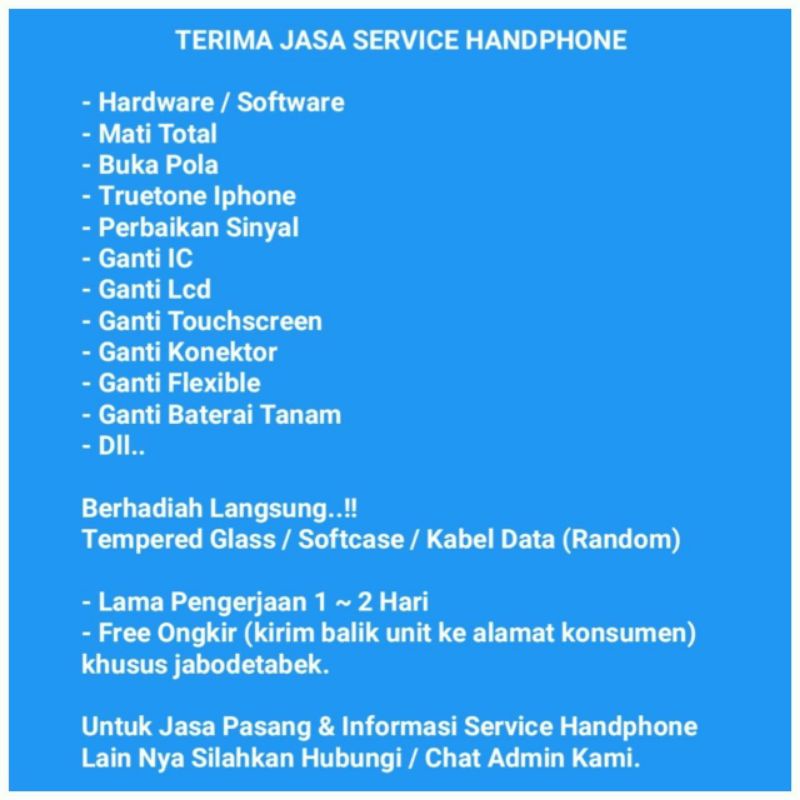 TERIMA JASA SERVICE HANDPHONE

- Hardware / Software
- Mati Total
- Buka Pola
- Truetone Iphone
- Perbaikan Sinyal
- Ganti IC
- Ganti Lcd
- Ganti Touchscreen
- Ganti Konektor
- Ganti Flexible
- Ganti Baterai Tanam
- Dll..

Berhadiah Langsung..!!
Tempered Glass / Softcase / Kabel Data (Random)

- Lama Pengerjaan 1 ~ 2 Hari
- Free Ongkir (kirim balik unit ke alamat konsumen) khusus jabodetabek.

Untuk Jasa Pasang & Informasi Service Handphone Lain Nya Silahkan Hubungi / Chat Admin Kami.